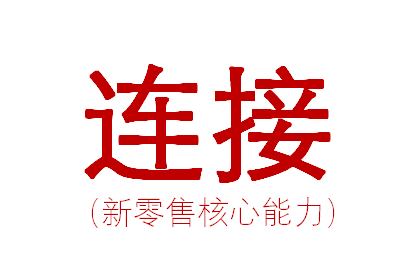 连接

(新零售核心能力)